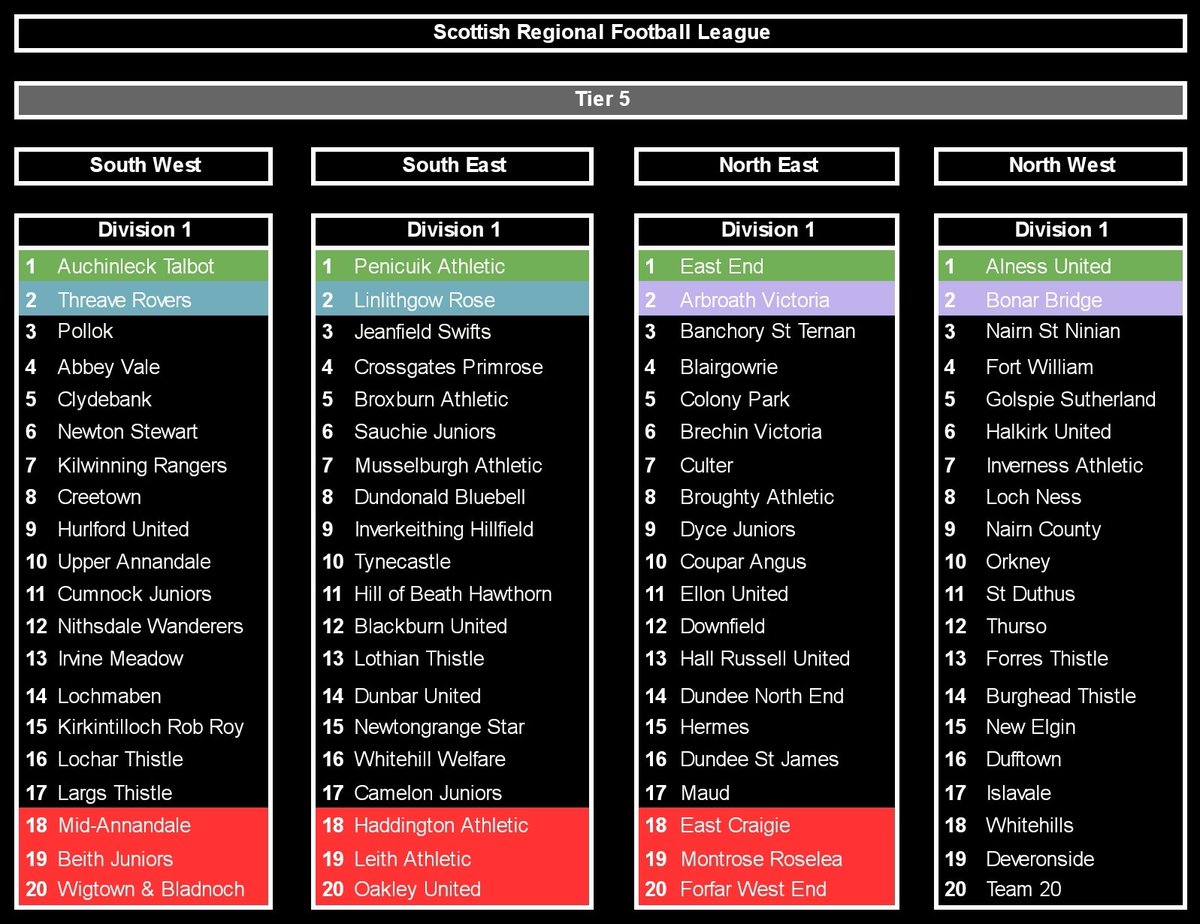 Scottish Regional Football League

Tier 5

South West

Division 1

1 Auchinleck Talbot
2 Threave Rovers
3 Pollok
4 Abbey Vale
5 Clydebank
6 Newton Stewart
7 Kilwinning Rangers
8 Creetown
9 Hurlford United
10 Upper Annandale
11 Cumnock Juniors
12 Nithsdale Wanderers
13 Irvine Meadow
14 Lochmaben
15 Kirkintilloch Rob Roy
16 Lochar Thistle
17 Largs Thistle
18 Mid-Annandale
19 Beith Juniors
20 Wigtown & Bladnoch

South East

Division 1

1 Penicuik Athletic
2 Linlithgow Rose
3 Jeanfield Swifts
4 Crossgates Primrose
5 Broxburn Athletic
6 Sauchie Juniors
7 Musselburgh Athletic
8 Dundonald Bluebell
9 Inverkeithing Hillfield
10 Tynecastle
11 Hill of Beath Hawthorn
12 Blackburn United
13 Lothian Thistle
14 Dunbar United
15 Newtongrange Star
16 Whitehill Welfare
17 Camelon Juniors
18 Haddington Athletic
19 Leith Athletic
20 Oakley United

North East

Division 1

1 East End
2 Arbroath Victoria
3 Banchory St Ternan
4 Blairgowrie
5 Colony Park
6 Brechin Victoria
7 Culter
8 Broughty Athletic
9 Dyce Juniors
10 Coupar Angus
11 Ellon United
12 Downfield
13 Hall Russell United
14 Dundee North End
15 Hermes
16 Dundee St James
17 Maud
18 East Craigie
19 Montrose Roselea
20 Forfar West End

North West

Division 1

1 Alness United
2 Bonar Bridge
3 Nairn St Ninian
4 Fort William
5 Golspie Sutherland
6 Halkirk United
7 Inverness Athletic
8 Loch Ness
9 Nairn County
10 Orkney
11 St Duthus
12 Thurso
13 Forres Thistle
14 Burghead Thistle
15 New Elgin
16 Dufftown
17 Islavale
18 Whitehills
19 Deveronside
20 Team 20